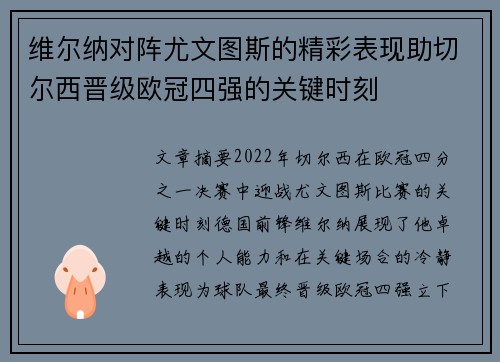 维尔纳对阵尤文图斯的精彩表现助切尔西晋级欧冠四强的关键时刻

文章摘要2022年切尔西在欧冠四分之一决赛中迎战尤文图斯比赛的关键时刻德国前锋维尔纳展现了他卓越的个人能力和在关键场合的冷静表现为球队最终晋级欧冠四强立下